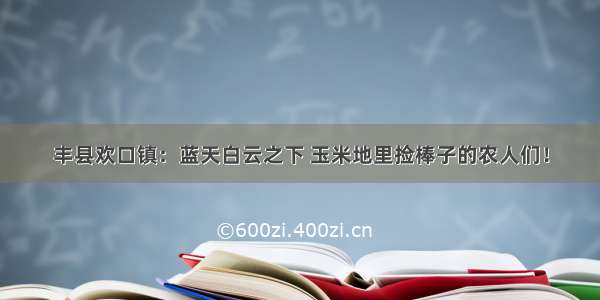 丰县欢口镇：蓝天白云之下 玉米地里捡棒子的农人们！

©600zi.400zi.cn